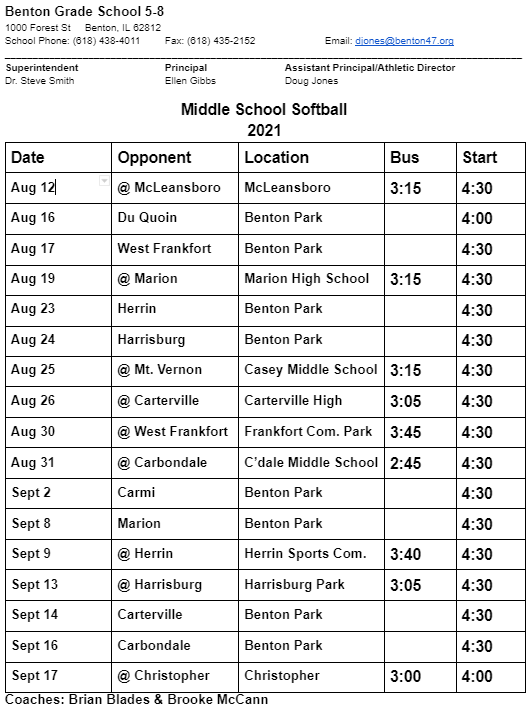 Benton Grade School 5-8
1000 Forest St Benton, IL 62812
School Phone: (618) 438-4011 Fax: (618) 435-2152 Email: djones@benton47.org

Superintendent
Dr. Steve Smith

Principal
Ellen Gibbs

Assistant Principal/Athletic Director
Doug Jones

Middle School Softball
2021

| Date | Opponent | Location | Bus | Start |
|---|---|---|---|---|
| Aug 12 | @ McLeansboro | McLeansboro | 3:15 | 4:30 |
| Aug 16 | Du Quoin | Benton Park | | 4:00 |
| Aug 17 | West Frankfort | Benton Park | | 4:30 |
| Aug 19 | @ Marion | Marion High School | 3:15 | 4:30 |
| Aug 23 | Herrin | Benton Park | | 4:30 |
| Aug 24 | Harrisburg | Benton Park | | 4:30 |
| Aug 25 | @ Mt. Vernon | Casey Middle School | 3:15 | 4:30 |
| Aug 26 | @ Carterville | Carterville High | 3:05 | 4:30 |
| Aug 30 | @ West Frankfort | Frankfort Com. Park | 3:45 | 4:30 |
| Aug 31 | @ Carbondale | C'dale Middle School | 2:45 | 4:30 |
| Sept 2 | Carmi | Benton Park | | 4:30 |
| Sept 8 | Marion | Benton Park | | 4:30 |
| Sept 9 | @ Herrin | Herrin Sports Com. | 3:40 | 4:30 |
| Sept 13 | @ Harrisburg | Harrisburg Park | 3:05 | 4:30 |
| Sept 14 | Carterville | Benton Park | | 4:30 |
| Sept 16 | Carbondale | Benton Park | | 4:30 |
| Sept 17 | @ Christopher | Christopher | 3:00 | 4:00 |

Coaches: Brian Blades & Brooke McCann